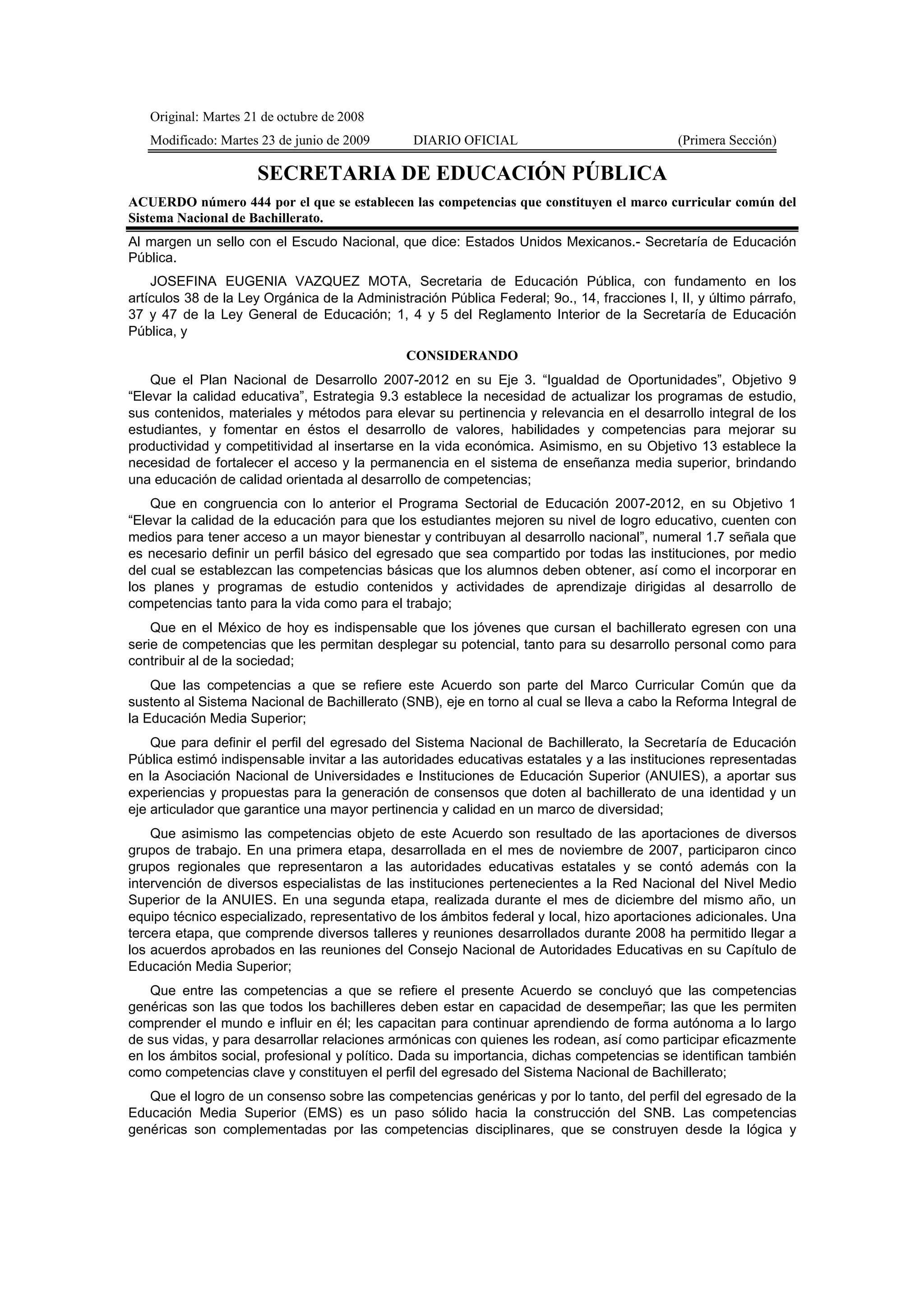 Original: Martes 21 de octubre de 2008

Modificado: Martes 23 de junio de 2009 DIARIO OFICIAL (Primera Sección)

SECRETARIA DE EDUCACIÓN PÚBLICA

ACUERDO número 444 por el que se establecen las competencias que constituyen el marco curricular común del Sistema Nacional de Bachillerato.

Al margen un sello con el Escudo Nacional, que dice: Estados Unidos Mexicanos.- Secretaría de Educación Pública.

JOSEFINA EUGENIA VAZQUEZ MOTA, Secretaria de Educación Pública, con fundamento en los artículos 38 de la Ley Orgánica de la Administración Pública Federal; 9o., 14, fracciones I, II, y último párrafo, 37 y 47 de la Ley General de Educación; 1, 4 y 5 del Reglamento Interior de la Secretaría de Educación Pública, y

CONSIDERANDO

Que el Plan Nacional de Desarrollo 2007-2012 en su Eje 3. “Igualdad de Oportunidades”, Objetivo 9 “Elevar la calidad educativa”, Estrategia 9.3 establece la necesidad de actualizar los programas de estudio, sus contenidos, materiales y métodos para elevar su pertinencia y relevancia en el desarrollo integral de los estudiantes, y fomentar en éstos el desarrollo de valores, habilidades y competencias para mejorar su productividad y competitividad al insertarse en la vida económica. Asimismo, en su Objetivo 13 establece la necesidad de fortalecer el acceso y la permanencia en el sistema de enseñanza media superior, brindando una educación de calidad orientada al desarrollo de competencias;

Que en congruencia con lo anterior el Programa Sectorial de Educación 2007-2012, en su Objetivo 1 “Elevar la calidad de la educación para que los estudiantes mejoren su nivel de logro educativo, cuenten con medios para tener acceso a un mayor bienestar y contribuyan al desarrollo nacional”, numeral 1.7 señala que es necesario definir un perfil básico del egresado que sea compartido por todas las instituciones, por medio del cual se establezcan las competencias básicas que los alumnos deben obtener, así como el incorporar en los planes y programas de estudio contenidos y actividades de aprendizaje dirigidas al desarrollo de competencias tanto para la vida como para el trabajo;

Que en el México de hoy es indispensable que los jóvenes que cursan el bachillerato egresen con una serie de competencias que les permitan desplegar su potencial, tanto para su desarrollo personal como para contribuir al de la sociedad;

Que las competencias a que se refiere este Acuerdo son parte del Marco Curricular Común que da sustento al Sistema Nacional de Bachillerato (SNB), eje en torno al cual se lleva a cabo la Reforma Integral de la Educación Media Superior;

Que para definir el perfil del egresado del Sistema Nacional de Bachillerato, la Secretaría de Educación Pública estimó indispensable invitar a las autoridades educativas estatales y a las instituciones representadas en la Asociación Nacional de Universidades e Instituciones de Educación Superior (ANUIES), a aportar sus experiencias y propuestas para la generación de consensos que doten al bachillerato de una identidad y un eje articulador que garantice una mayor pertinencia y calidad en un marco de diversidad;

Que asimismo las competencias objeto de este Acuerdo son resultado de las aportaciones de diversos grupos de trabajo. En una primera etapa, desarrollada en el mes de noviembre de 2007, participaron cinco grupos regionales que representaron a las autoridades educativas estatales y se contó además con la intervención de diversos especialistas de las instituciones pertenecientes a la Red Nacional del Nivel Medio Superior de la ANUIES. En una segunda etapa, realizada durante el mes de diciembre del mismo año, un equipo técnico especializado, representativo de los ámbitos federal y local, hizo aportaciones adicionales. Una tercera etapa, que comprende diversos talleres y reuniones desarrollados durante 2008 ha permitido llegar a los acuerdos aprobados en las reuniones del Consejo Nacional de Autoridades Educativas en su Capítulo de Educación Media Superior;

Que entre las competencias a que se refiere el presente Acuerdo se concluyó que las competencias genéricas son las que todos los bachilleres deben estar en capacidad de desempeñar; las que les permiten comprender el mundo e influir en él; les capacitan para continuar aprendiendo de forma autónoma a lo largo de sus vidas, y para desarrollar relaciones armónicas con quienes les rodean, así como participar eficazmente en los ámbitos social, profesional y político. Dada su importancia, dichas competencias se identifican también como competencias clave y constituyen el perfil del egresado del Sistema Nacional de Bachillerato;

Que el logro de un consenso sobre las competencias genéricas y por lo tanto, del perfil del egresado de la Educación Media Superior (EMS) es un paso sólido hacia la construcción del SNB. Las competencias genéricas son complementadas por las competencias disciplinares, que se construyen desde la lógica y